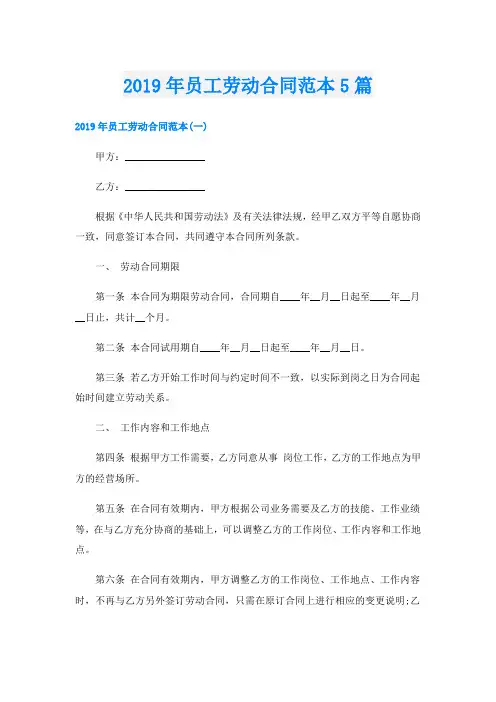 2019年员工劳动合同范本5篇

2019年员工劳动合同范本(一)

甲方：________

乙方：________

根据《中华人民共和国劳动法》及有关法律法规，经甲乙双方平等自愿协商一致，同意签订本合同，共同遵守本合同所列条款。

一、 劳动合同期限

第一条 本合同为期限劳动合同，合同期自____年__月__日起至____年__月__日止，共计__个月。

第二条 本合同试用期自____年__月__日起至____年__月__日。

第三条 若乙方开始工作时间与约定时间不一致，以实际到岗之日为合同起始时间建立劳动关系。

二、 工作内容和工作地点

第四条 根据甲方工作需要，乙方同意从事 岗位工作，乙方的工作地点为甲方的经营场所。

第五条 在合同有效期内，甲方根据公司业务需要及乙方的技能、工作业绩等，在与乙方充分协商的基础上，可以调整乙方的工作岗位、工作内容和工作地点。

第六条 在合同有效期内，甲方调整乙方的工作岗位、工作地点、工作内容时，不再与乙方另外签订劳动合同，只需在原订合同上进行相应的变更说明;乙